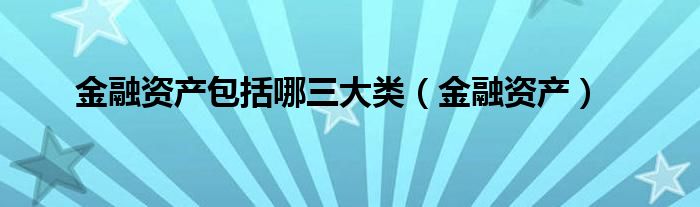 金融资产包括哪三大类（金融资产）